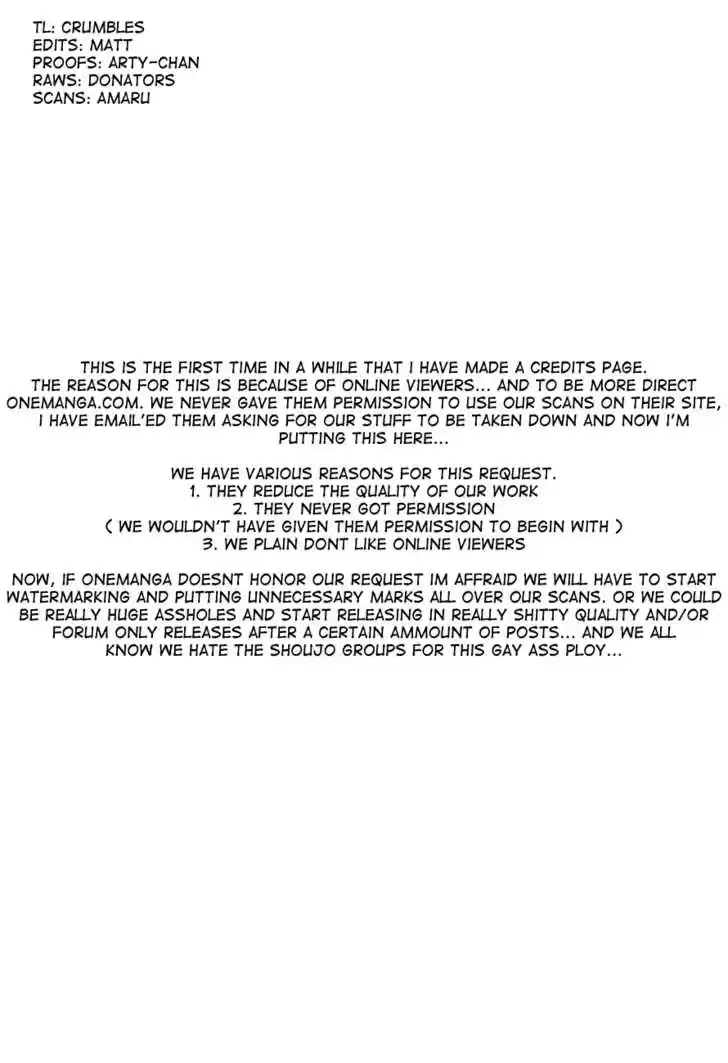 TL: CRUMBLES
EDITS: MATT
PROOFS: ARTY-CHAN
RAWS: DONATORS
SCANS: AMARU

THIS IS THE FIRST TIME IN A WHILE THAT I HAVE MADE A CREDITS PAGE. THE REASON FOR THIS IS BECAUSE OF ONLINE VIEWERS... AND TO BE MORE DIRECT ONEMANGA.COM. WE NEVER GAVE THEM PERMISSION TO USE OUR SCANS ON THEIR SITE, I HAVE EMAIL'ED THEM ASKING FOR OUR STUFF TO BE TAKEN DOWN AND NOW I'M PUTTING THIS HERE...

WE HAVE VARIOUS REASONS FOR THIS REQUEST.
1. THEY REDUCE THE QUALITY OF OUR WORK
2. THEY NEVER GOT PERMISSION
( WE WOULDN'T HAVE GIVEN THEM PERMISSION TO BEGIN WITH )
3. WE PLAIN DONT LIKE ONLINE VIEWERS

NOW, IF ONEMANGA DOESNT HONOR OUR REQUEST IM AFFRAID WE WILL HAVE TO START WATERMARKING AND PUTTING UNNECESSARY MARKS ALL OVER OUR SCANS. OR WE COULD BE REALLY HUGE ASSHOLES AND START RELEASING IN REALLY SHITTY QUALITY AND/OR FORUM ONLY RELEASES AFTER A CERTAIN AMMOUNT OF POSTS... AND WE ALL KNOW WE HATE THE SHOUJO GROUPS FOR THIS GAY ASS PLOY...